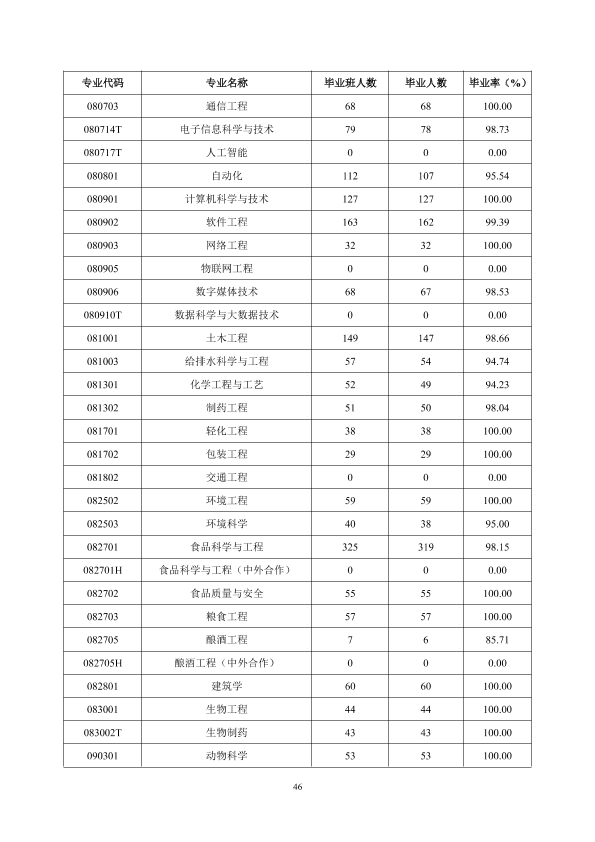 | 专业代码 | 专业名称 | 毕业班人数 | 毕业人数 | 毕业率（%） |
|---|---|---|---|---|
| 080703 | 通信工程 | 68 | 68 | 100.00 |
| 080714T | 电子信息科学与技术 | 79 | 78 | 98.73 |
| 080717T | 人工智能 | 0 | 0 | 0.00 |
| 080801 | 自动化 | 112 | 107 | 95.54 |
| 080901 | 计算机科学与技术 | 127 | 127 | 100.00 |
| 080902 | 软件工程 | 163 | 162 | 99.39 |
| 080903 | 网络工程 | 32 | 32 | 100.00 |
| 080905 | 物联网工程 | 0 | 0 | 0.00 |
| 080906 | 数字媒体技术 | 68 | 67 | 98.53 |
| 080910T | 数据科学与大数据技术 | 0 | 0 | 0.00 |
| 081001 | 土木工程 | 149 | 147 | 98.66 |
| 081003 | 给排水科学与工程 | 57 | 54 | 94.74 |
| 081301 | 化学工程与工艺 | 52 | 49 | 94.23 |
| 081302 | 制药工程 | 51 | 50 | 98.04 |
| 081701 | 轻化工程 | 38 | 38 | 100.00 |
| 081702 | 包装工程 | 29 | 29 | 100.00 |
| 081802 | 交通工程 | 0 | 0 | 0.00 |
| 082502 | 环境工程 | 59 | 59 | 100.00 |
| 082503 | 环境科学 | 40 | 38 | 95.00 |
| 082701 | 食品科学与工程 | 325 | 319 | 98.15 |
| 082701H | 食品科学与工程（中外合作） | 0 | 0 | 0.00 |
| 082702 | 食品质量与安全 | 55 | 55 | 100.00 |
| 082703 | 粮食工程 | 57 | 57 | 100.00 |
| 082705 | 酿酒工程 | 7 | 6 | 85.71 |
| 082705H | 酿酒工程（中外合作） | 0 | 0 | 0.00 |
| 082801 | 建筑学 | 60 | 60 | 100.00 |
| 083001 | 生物工程 | 44 | 44 | 100.00 |
| 083002T | 生物制药 | 43 | 43 | 100.00 |
| 090301 | 动物科学 | 53 | 53 | 100.00 |

46